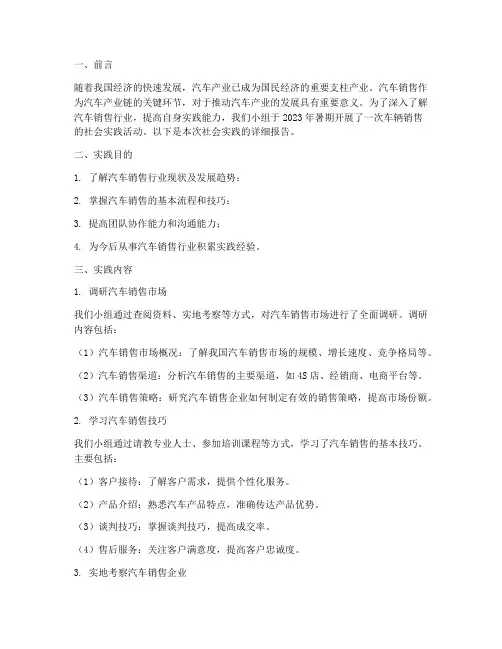 一、前言

随着我国经济的快速发展，汽车产业已成为国民经济的重要支柱产业。汽车销售作为汽车产业链的关键环节，对于推动汽车产业的发展具有重要意义。为了深入了解汽车销售行业，提高自身实践能力，我们小组于 2023 年暑期开展了一次车辆销售的社会实践活动。以下是本次社会实践的详细报告。

二、实践目的

1. 了解汽车销售行业现状及发展趋势；

2. 掌握汽车销售的基本流程和技巧；

3. 提高团队协作能力和沟通能力；

4. 为今后从事汽车销售行业积累实践经验。

三、实践内容

1. 调研汽车销售市场

我们小组通过查阅资料、实地考察等方式，对汽车销售市场进行了全面调研。调研内容包括：

（1）汽车销售市场概况：了解我国汽车销售市场的规模、增长速度、竞争格局等。

（2）汽车销售渠道：分析汽车销售的主要渠道，如 4S 店、经销商、电商平台等。

（3）汽车销售策略：研究汽车销售企业如何制定有效的销售策略，提高市场份额。

2. 学习汽车销售技巧

我们小组通过请教专业人士、参加培训课程等方式，学习了汽车销售的基本技巧。主要包括：

（1）客户接待：了解客户需求，提供个性化服务。

（2）产品介绍：熟悉汽车产品特点，准确传达产品优势。

（3）谈判技巧：掌握谈判技巧，提高成交率。

（4）售后服务：关注客户满意度，提高客户忠诚度。

3. 实地考察汽车销售企业